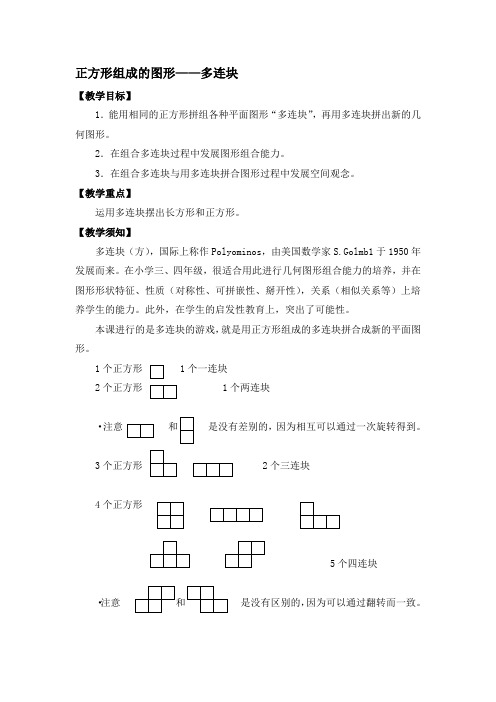 正方形组成的图形——多连块

【教学目标】

1．能用相同的正方形拼组各种平面图形“多连块”，再用多连块拼出新的几何图形。

2．在组合多连块过程中发展图形组合能力。

3．在组合多连块与用多连块拼合图形过程中发展空间观念。

【教学重点】

运用多连块摆出长方形和正方形。

【教学须知】

多连块（方），国际上称作 Polyominos，由美国数学家 S.Golmbl 于 1950 年发展而来。在小学三、四年级，很适合用此进行几何图形组合能力的培养，并在图形形状特征、性质（对称性、可拼嵌性、掰开性），关系（相似关系等）上培养学生的能力。此外，在学生的启发性教育上，突出了可能性。

本课进行的是多连块的游戏，就是用正方形组成的多连块拼合成新的平面图形。

1 个正方形 1 个一连块

2 个正方形 1 个两连块

•注意 和 是没有差别的，因为相互可以通过一次旋转得到。

3 个正方形 2 个三连块

4 个正方形

5 个四连块

•注意 和 是没有区别的，因为可以通过翻转而一致。